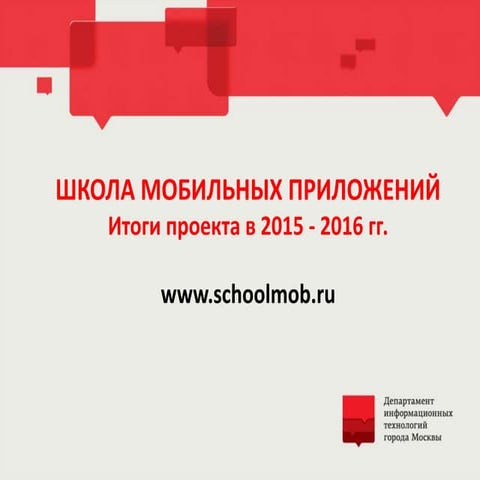 ШКОЛА МОБИЛЬНЫХ ПРИЛОЖЕНИЙ
Итоги проекта в 2015 - 2016 гг.

www.schoolmob.ru

Департамент информационных технологий города Москвы